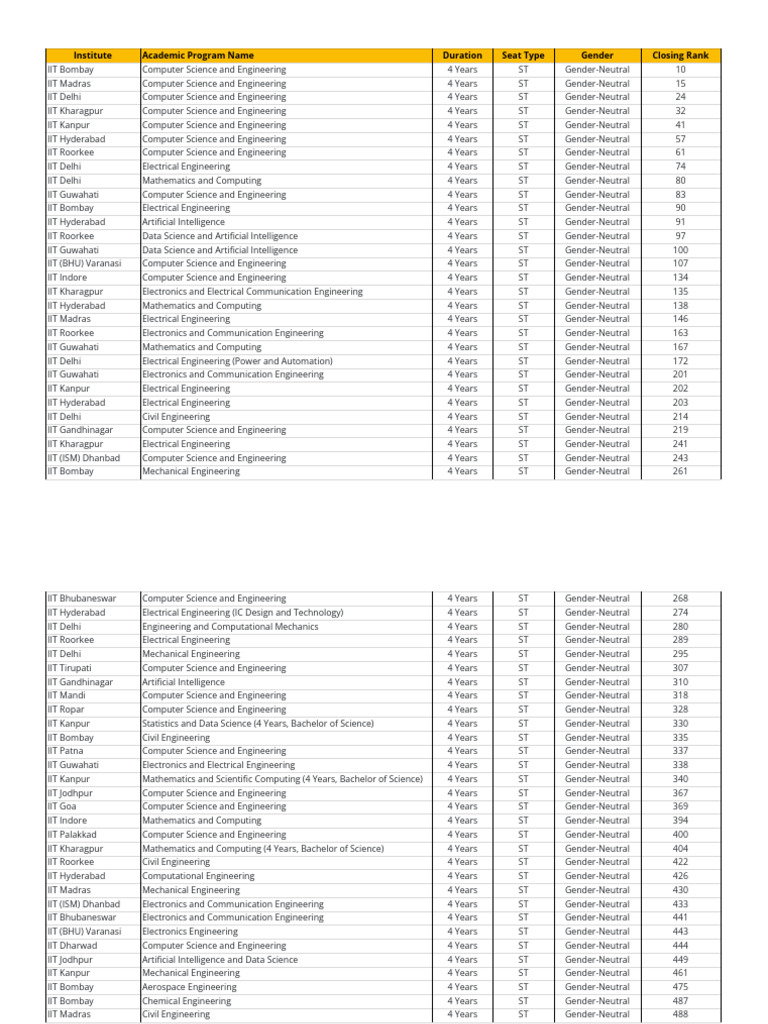 | Institute | Academic Program Name | Duration | Seat Type | Gender | Closing Rank |
|---|---|---|---|---|---|
| IIT Bombay | Computer Science and Engineering | 4 Years | ST | Gender-Neutral | 10 |
| IIT Madras | Computer Science and Engineering | 4 Years | ST | Gender-Neutral | 15 |
| IIT Delhi | Computer Science and Engineering | 4 Years | ST | Gender-Neutral | 24 |
| IIT Kharagpur | Computer Science and Engineering | 4 Years | ST | Gender-Neutral | 32 |
| IIT Kanpur | Computer Science and Engineering | 4 Years | ST | Gender-Neutral | 41 |
| IIT Hyderabad | Computer Science and Engineering | 4 Years | ST | Gender-Neutral | 57 |
| IIT Roorkee | Computer Science and Engineering | 4 Years | ST | Gender-Neutral | 61 |
| IIT Delhi | Electrical Engineering | 4 Years | ST | Gender-Neutral | 74 |
| IIT Delhi | Mathematics and Computing | 4 Years | ST | Gender-Neutral | 80 |
| IIT Guwahati | Computer Science and Engineering | 4 Years | ST | Gender-Neutral | 83 |
| IIT Bombay | Electrical Engineering | 4 Years | ST | Gender-Neutral | 90 |
| IIT Hyderabad | Artificial Intelligence | 4 Years | ST | Gender-Neutral | 91 |
| IIT Roorkee | Data Science and Artificial Intelligence | 4 Years | ST | Gender-Neutral | 97 |
| IIT Guwahati | Data Science and Artificial Intelligence | 4 Years | ST | Gender-Neutral | 100 |
| IIT (BHU) Varanasi | Computer Science and Engineering | 4 Years | ST | Gender-Neutral | 107 |
| IIT Indore | Computer Science and Engineering | 4 Years | ST | Gender-Neutral | 134 |
| IIT Kharagpur | Electronics and Electrical Communication Engineering | 4 Years | ST | Gender-Neutral | 135 |
| IIT Hyderabad | Mathematics and Computing | 4 Years | ST | Gender-Neutral | 138 |
| IIT Madras | Electrical Engineering | 4 Years | ST | Gender-Neutral | 146 |
| IIT Roorkee | Electronics and Communication Engineering | 4 Years | ST | Gender-Neutral | 163 |
| IIT Guwahati | Mathematics and Computing | 4 Years | ST | Gender-Neutral | 167 |
| IIT Delhi | Electrical Engineering (Power and Automation) | 4 Years | ST | Gender-Neutral | 172 |
| IIT Guwahati | Electronics and Communication Engineering | 4 Years | ST | Gender-Neutral | 201 |
| IIT Kanpur | Electrical Engineering | 4 Years | ST | Gender-Neutral | 202 |
| IIT Hyderabad | Electrical Engineering | 4 Years | ST | Gender-Neutral | 203 |
| IIT Delhi | Civil Engineering | 4 Years | ST | Gender-Neutral | 214 |
| IIT Gandhinagar | Computer Science and Engineering | 4 Years | ST | Gender-Neutral | 219 |
| IIT Kharagpur | Electrical Engineering | 4 Years | ST | Gender-Neutral | 241 |
| IIT (ISM) Dhanbad | Computer Science and Engineering | 4 Years | ST | Gender-Neutral | 243 |
| IIT Bombay | Mechanical Engineering | 4 Years | ST | Gender-Neutral | 261 |

| | | | | | |
|---|---|---|---|---|---|
| IIT Bhubaneswar | Computer Science and Engineering | 4 Years | ST | Gender-Neutral | 268 |
| IIT Hyderabad | Electrical Engineering (IC Design and Technology) | 4 Years | ST | Gender-Neutral | 274 |
| IIT Delhi | Engineering and Computational Mechanics | 4 Years | ST | Gender-Neutral | 280 |
| IIT Roorkee | Electrical Engineering | 4 Years | ST | Gender-Neutral | 289 |
| IIT Delhi | Mechanical Engineering | 4 Years | ST | Gender-Neutral | 295 |
| IIT Tirupati | Computer Science and Engineering | 4 Years | ST | Gender-Neutral | 307 |
| IIT Gandhinagar | Artificial Intelligence | 4 Years | ST | Gender-Neutral | 310 |
| IIT Mandi | Computer Science and Engineering | 4 Years | ST | Gender-Neutral | 318 |
| IIT Ropar | Computer Science and Engineering | 4 Years | ST | Gender-Neutral | 328 |
| IIT Kanpur | Statistics and Data Science (4 Years, Bachelor of Science) | 4 Years | ST | Gender-Neutral | 330 |
| IIT Bombay | Civil Engineering | 4 Years | ST | Gender-Neutral | 335 |
| IIT Patna | Computer Science and Engineering | 4 Years | ST | Gender-Neutral | 337 |
| IIT Guwahati | Electronics and Electrical Engineering | 4 Years | ST | Gender-Neutral | 338 |
| IIT Kanpur | Mathematics and Scientific Computing (4 Years, Bachelor of Science) | 4 Years | ST | Gender-Neutral | 340 |
| IIT Jodhpur | Computer Science and Engineering | 4 Years | ST | Gender-Neutral | 367 |
| IIT Goa | Computer Science and Engineering | 4 Years | ST | Gender-Neutral | 369 |
| IIT Indore | Mathematics and Computing | 4 Years | ST | Gender-Neutral | 394 |
| IIT Palakkad | Computer Science and Engineering | 4 Years | ST | Gender-Neutral | 400 |
| IIT Kharagpur | Mathematics and Computing (4 Years, Bachelor of Science) | 4 Years | ST | Gender-Neutral | 404 |
| IIT Roorkee | Civil Engineering | 4 Years | ST | Gender-Neutral | 422 |
| IIT Hyderabad | Computational Engineering | 4 Years | ST | Gender-Neutral | 426 |
| IIT Madras | Mechanical Engineering | 4 Years | ST | Gender-Neutral | 430 |
| IIT (ISM) Dhanbad | Electronics and Communication Engineering | 4 Years | ST | Gender-Neutral | 433 |
| IIT Bhubaneswar | Electronics and Communication Engineering | 4 Years | ST | Gender-Neutral | 441 |
| IIT (BHU) Varanasi | Electronics Engineering | 4 Years | ST | Gender-Neutral | 443 |
| IIT Dharwad | Computer Science and Engineering | 4 Years | ST | Gender-Neutral | 444 |
| IIT Jodhpur | Artificial Intelligence and Data Science | 4 Years | ST | Gender-Neutral | 449 |
| IIT Kanpur | Mechanical Engineering | 4 Years | ST | Gender-Neutral | 461 |
| IIT Bombay | Aerospace Engineering | 4 Years | ST | Gender-Neutral | 475 |
| IIT Bombay | Chemical Engineering | 4 Years | ST | Gender-Neutral | 487 |
| IIT Madras | Civil Engineering | 4 Years | ST | Gender-Neutral | 488 |